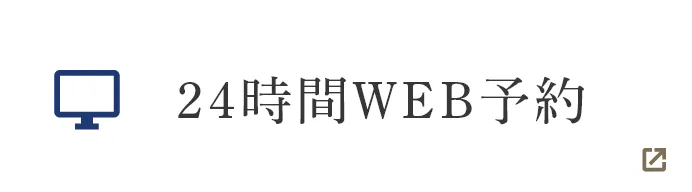 24時間WEB予約